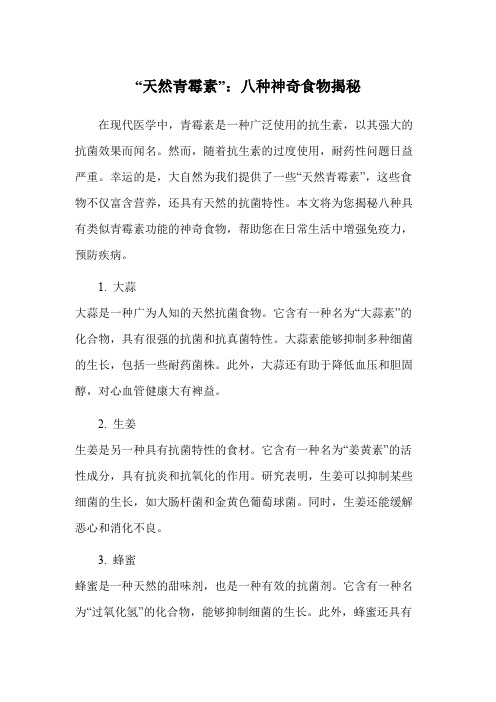 “天然青霉素”：八种神奇食物揭秘

在现代医学中，青霉素是一种广泛使用的抗生素，以其强大的抗菌效果而闻名。然而，随着抗生素的过度使用，耐药性问题日益严重。幸运的是，大自然为我们提供了一些“天然青霉素”，这些食物不仅富含营养，还具有天然的抗菌特性。本文将为您揭秘八种具有类似青霉素功能的神奇食物，帮助您在日常生活中增强免疫力，预防疾病。

1. 大蒜

大蒜是一种广为人知的天然抗菌食物。它含有一种名为“大蒜素”的化合物，具有很强的抗菌和抗真菌特性。大蒜素能够抑制多种细菌的生长，包括一些耐药菌株。此外，大蒜还有助于降低血压和胆固醇，对心血管健康大有裨益。

2. 生姜

生姜是另一种具有抗菌特性的食材。它含有一种名为“姜黄素”的活性成分，具有抗炎和抗氧化的作用。研究表明，生姜可以抑制某些细菌的生长，如大肠杆菌和金黄色葡萄球菌。同时，生姜还能缓解恶心和消化不良。

3. 蜂蜜

蜂蜜是一种天然的甜味剂，也是一种有效的抗菌剂。它含有一种名为“过氧化氢”的化合物，能够抑制细菌的生长。此外，蜂蜜还具有